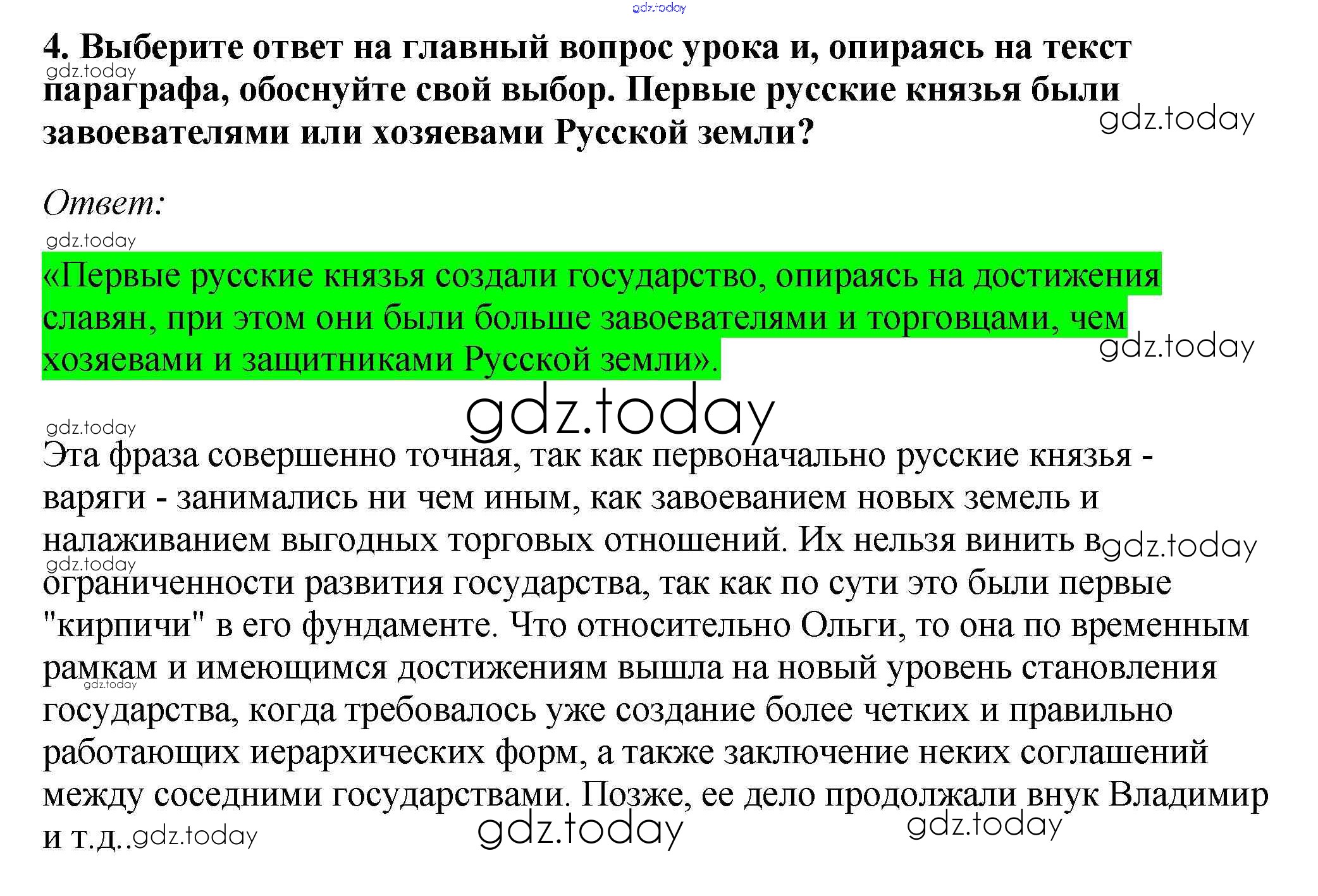 gdz.today

4. Выберите ответ на главный вопрос урока и, опираясь на текст параграфа, обоснуйте свой выбор. Первые русские князья были завоевателями или хозяевами Русской земли?

gdz.today

gdz.today

Ответ:

gdz.today

«Первые русские князья создали государство, опираясь на достижения славян, при этом они были больше завоевателями и торговцами, чем хозяевами и защитниками Русской земли».

gdz.today

gdz.today

gdz.today

Эта фраза совершенно точная, так как первоначально русские князья - варяги - занимались ни чем иным, как завоеванием новых земель и налаживанием выгодных торговых отношений. Их нельзя винить в ограниченности развития государства, так как по сути это были первые "кирпичи" в его фундаменте. Что относительно Ольги, то она по временным рамкам и имеющимся достижениям вышла на новый уровень становления государства, когда требовалось уже создание более четких и правильно работающих иерархических форм, а также заключение неких соглашений между соседними государствами. Позже, ее дело продолжали внук Владимир и т.д..

gdz.today gdz.today gdz.today gdz.today gdz.today gdz.today